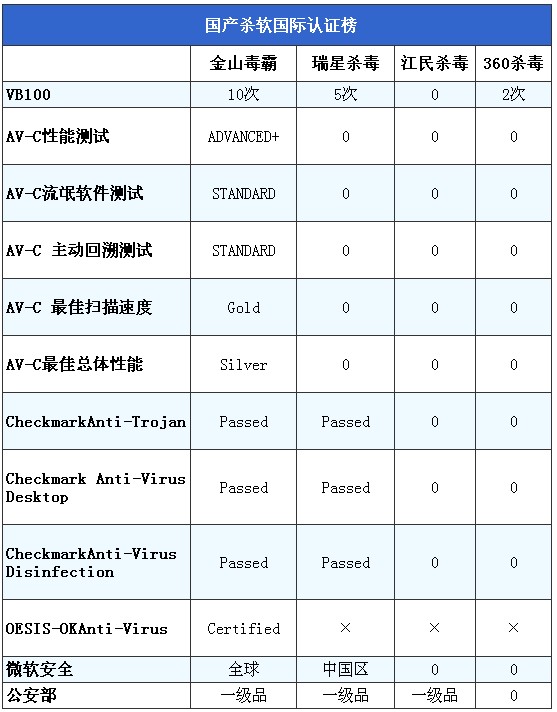 国产杀软国际认证榜

| | 金山毒霸 | 瑞星杀毒 | 江民杀毒 | 360杀毒 |
|---|---|---|---|---|
| VB100 | 10次 | 5次 | 0 | 2次 |
| AV-C性能测试 | ADVANCED+ | 0 | 0 | 0 |
| AV-C流氓软件测试 | STANDARD | 0 | 0 | 0 |
| AV-C 主动回溯测试 | STANDARD | 0 | 0 | 0 |
| AV-C 最佳扫描速度 | Gold | 0 | 0 | 0 |
| AV-C最佳总体性能 | Silver | 0 | 0 | 0 |
| CheckmarkAnti-Trojan | Passed | Passed | 0 | 0 |
| Checkmark Anti-Virus Desktop | Passed | Passed | 0 | 0 |
| CheckmarkAnti-Virus Disinfection | Passed | Passed | 0 | 0 |
| OESIS-OKAnti-Virus | Certified | × | × | × |
| 微软安全 | 全球 | 中国区 | 0 | 0 |
| 公安部 | 一级品 | 一级品 | 一级品 | 0 |